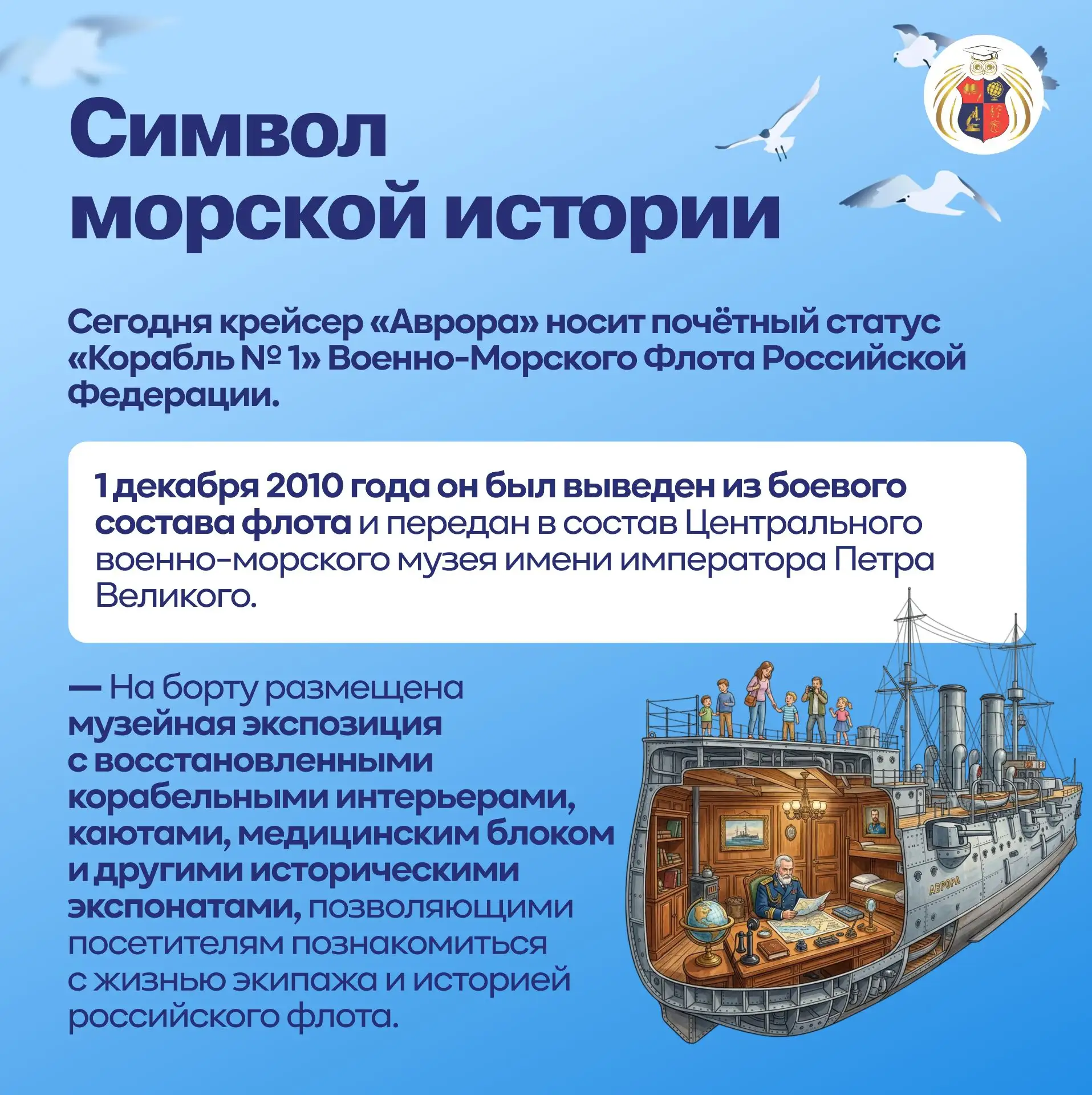 Символ морской истории

Сегодня крейсер «Аврора» носит почётный статус «Корабль № 1» Военно-Морского Флота Российской Федерации.

1 декабря 2010 года он был выведен из боевого состава флота и передан в состав Центрального военно-морского музея имени императора Петра Великого.

— На борту размещена музейная экспозиция с восстановленными корабельными интерьерами, каютами, медицинским блоком и другими историческими экспонатами, позволяющими посетителям познакомиться с жизнью экипажа и историей российского флота.

АВРОРА